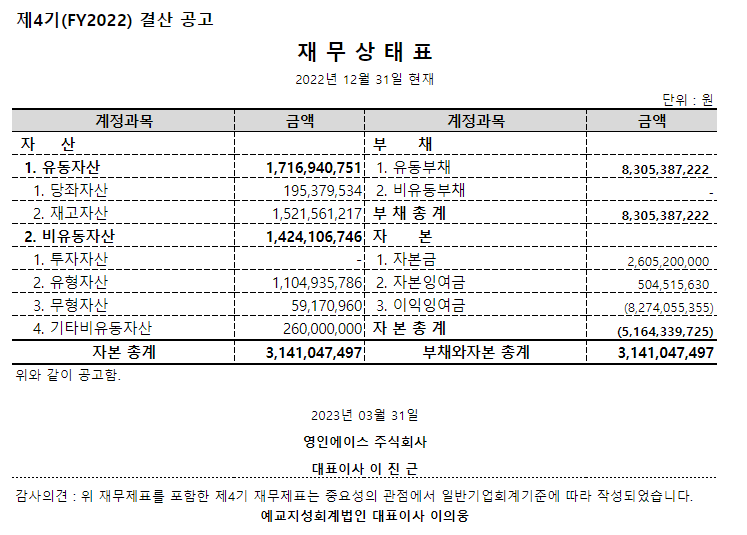 제4기(FY2022) 결산 공고

재 무 상 태 표

2022년 12월 31일 현재

단위 : 원

| 계정과목 | 금액 | 계정과목 | 금액 |
|---|---|---|---|
| 자 산 | | 부 채 | |
| 1. 유동자산 | 1,716,940,751 | 1. 유동부채 | 8,305,387,222 |
| 1. 당좌자산 | 195,379,534 | 2. 비유동부채 | - |
| 2. 재고자산 | 1,521,561,217 | 부 채 총 계 | 8,305,387,222 |
| 2. 비유동자산 | 1,424,106,746 | 자 본 | |
| 1. 투자자산 | - | 1. 자본금 | 2,605,200,000 |
| 2. 유형자산 | 1,104,935,786 | 2. 자본잉여금 | 504,515,630 |
| 3. 무형자산 | 59,170,960 | 3. 이익잉여금 | (8,274,055,355) |
| 4. 기타비유동자산 | 260,000,000 | 자 본 총 계 | (5,164,339,725) |
| 자본 총계 | 3,141,047,497 | 부채와자본 총계 | 3,141,047,497 |

위와 같이 공고함.

2023년 03월 31일

영인에이스 주식회사

대표이사 이 진 근

감사의견 : 위 재무제표를 포함한 제4기 재무제표는 중요성의 관점에서 일반기업회계기준에 따라 작성되었습니다.

예교지성회계법인 대표이사 이의웅